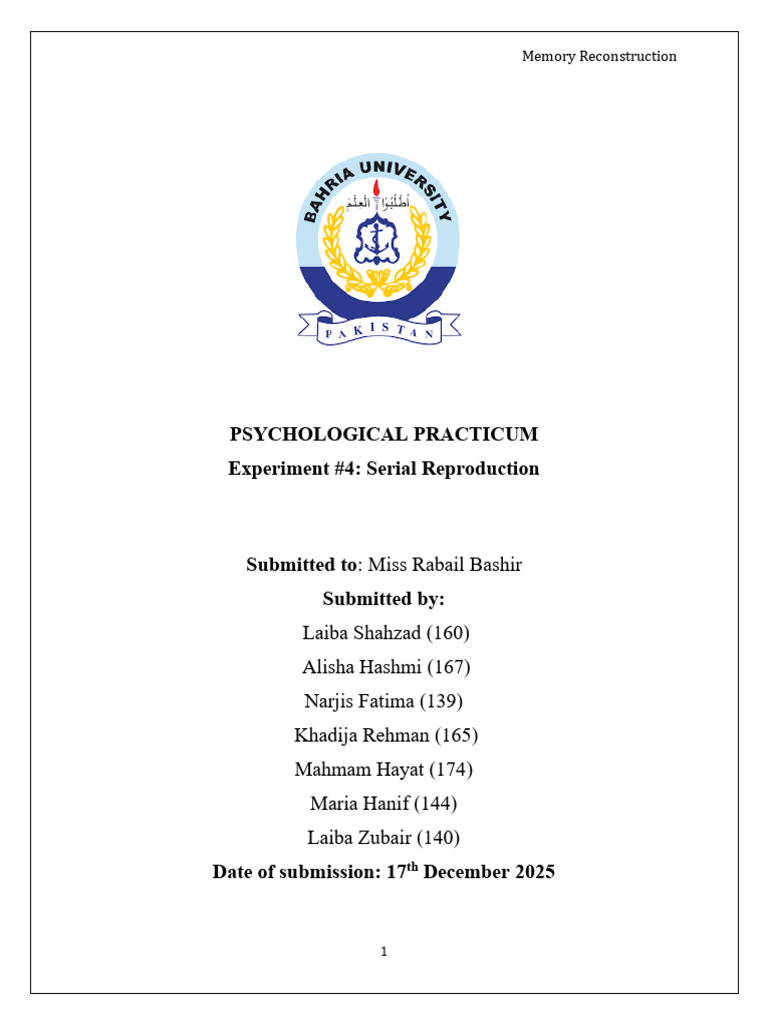 Memory Reconstruction

BAHRIA UNIVERSITY

أطلبوا العلم

PAKISTAN

PSYCHOLOGICAL PRACTICUM

Experiment #4: Serial Reproduction

Submitted to: Miss Rabail Bashir

Submitted by:

Laiba Shahzad (160)

Alisha Hashmi (167)

Narjis Fatima (139)

Khadija Rehman (165)

Mahmam Hayat (174)

Maria Hanif (144)

Laiba Zubair (140)

Date of submission: 17$^{th}$ December 2025

1